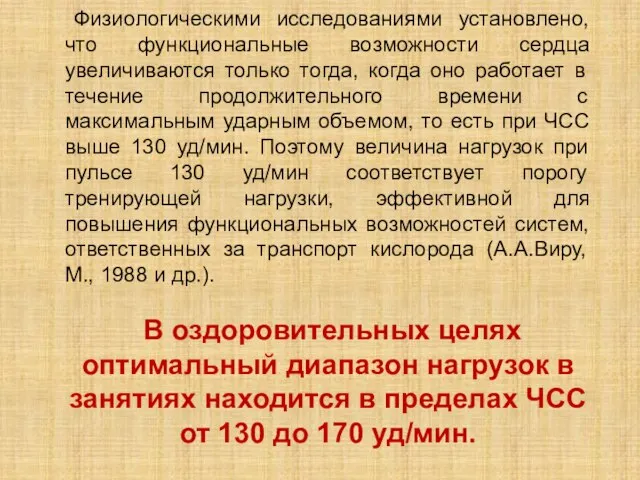 Физиологическими исследованиями установлено, что функциональные возможности сердца увеличиваются только тогда, когда оно работает в течение продолжительного времени с максимальным ударным объемом, то есть при ЧСС выше 130 уд/мин. Поэтому величина нагрузок при пульсе 130 уд/мин соответствует порогу тренирующей нагрузки, эффективной для повышения функциональных возможностей систем, ответственных за транспорт кислорода (А.А.Виру, М., 1988 и др.).

В оздоровительных целях оптимальный диапазон нагрузок в занятиях находится в пределах ЧСС от 130 до 170 уд/мин.